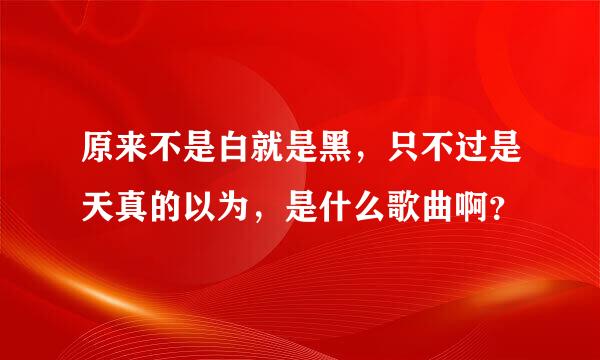 原来不是白就是黑，只不过是天真的以为，是什么歌曲啊?